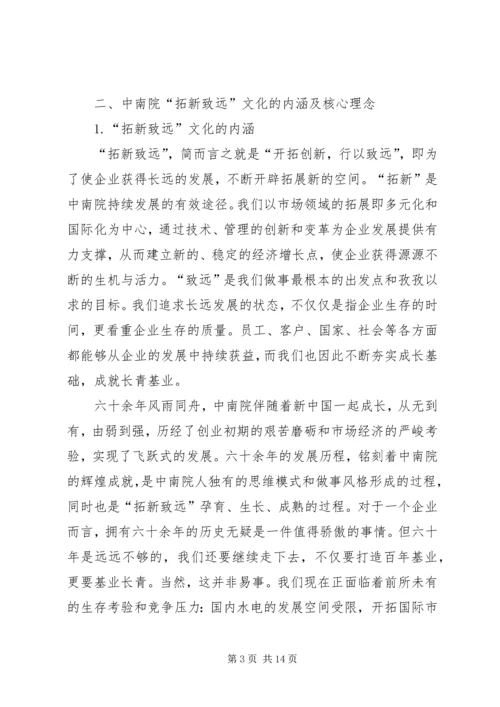 二、中南院“拓新致远”文化的内涵及核心理念

1.“拓新致远”文化的内涵

“拓新致远”，简而言之就是“开拓创新，行以致远”，即为了使企业获得长远的发展，不断开辟拓展新的空间。“拓新”是中南院持续发展的有效途径。我们以市场领域的拓展即多元化和国际化为中心，通过技术、管理的创新和变革为企业发展提供有力支撑，从而建立新的、稳定的经济增长点，使企业获得源源不断的生机与活力。“致远”是我们做事最根本的出发点和孜孜以求的目标。我们追求长远发展的状态，不仅仅是指企业生存的时间，更看重企业生存的质量。员工、客户、国家、社会等各方面都能够从企业的发展中持续获益，而我们也因此不断夯实成长基础，成就长青基业。

六十余年风雨同舟，中南院伴随着新中国一起成长，从无到有，由弱到强，历经了创业初期的艰苦磨砺和市场经济的严峻考验，实现了飞跃式的发展。六十余年的发展历程，铭刻着中南院的辉煌成就，是中南院人独有的思维模式和做事风格形成的过程，同时也是“拓新致远”孕育、生长、成熟的过程。对于一个企业而言，拥有六十余年的历史无疑是一件值得骄傲的事情。但六十年是远远不够的，我们还要继续走下去，不仅要打造百年基业，更要基业长青。当然，这并非易事。我们现在正面临着前所未有的生存考验和竞争压力：国内水电的发展空间受限，开拓国际市

第 3 页 共 14 页